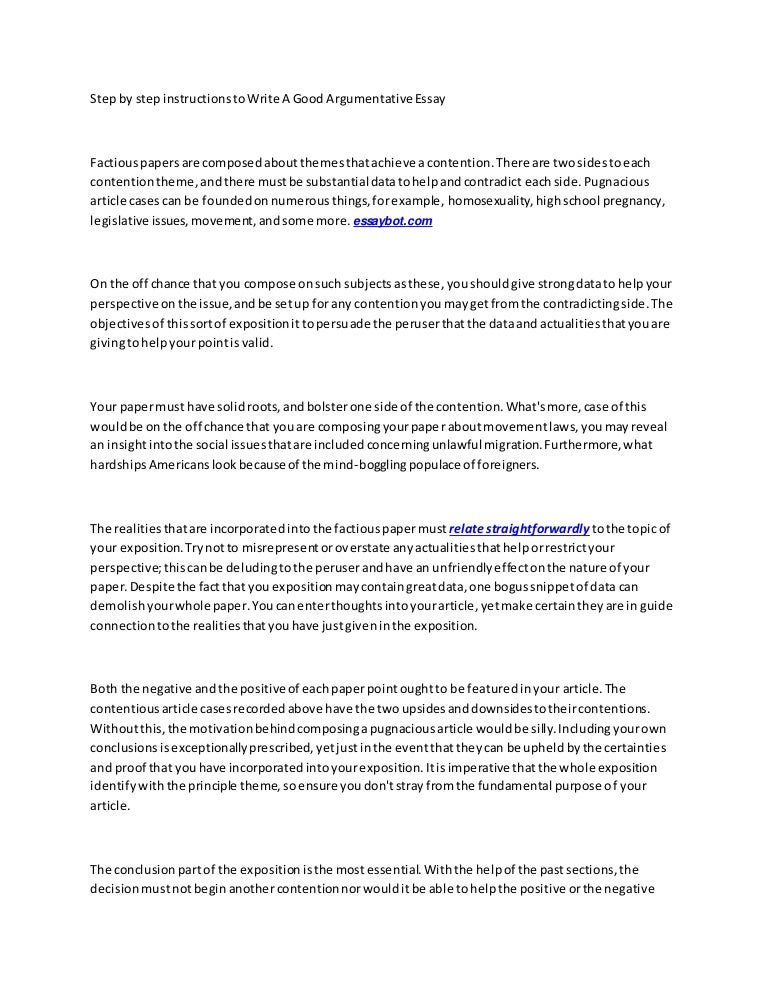 Step by step instructions to Write A Good Argumentative Essay

Factious papers are composed about themes that achieve a contention. There are two sides to each contention theme, and there must be substantial data to help and contradict each side. Pugnacious article cases can be founded on numerous things, for example, homosexuality, high school pregnancy, legislative issues, movement, and some more. essaybot.com

On the off chance that you compose on such subjects as these, you should give strong data to help your perspective on the issue, and be set up for any contention you may get from the contradicting side. The objectives of this sort of exposition it to persuade the peruser that the data and actualities that you are giving to help your point is valid.

Your paper must have solid roots, and bolster one side of the contention. What's more, case of this would be on the off chance that you are composing your paper about movement laws, you may reveal an insight into the social issues that are included concerning unlawful migration. Furthermore, what hardships Americans look because of the mind-boggling populace of foreigners.

The realities that are incorporated into the factious paper must relate straightforwardly to the topic of your exposition. Try not to misrepresent or overstate any actualities that help or restrict your perspective; this can be deluding to the peruser and have an unfriendly effect on the nature of your paper. Despite the fact that you exposition may contain great data, one bogus snippet of data can demolish your whole paper. You can enter thoughts into your article, yet make certain they are in guide connection to the realities that you have just given in the exposition.

Both the negative and the positive of each paper point ought to be featured in your article. The contentious article cases recorded above have the two upsides and downsides to their contentions. Without this, the motivation behind composing a pugnacious article would be silly. Including your own conclusions is exceptionally prescribed, yet just in the event that they can be upheld by the certainties and proof that you have incorporated into your exposition. It is imperative that the whole exposition identify with the principle theme, so ensure you don't stray from the fundamental purpose of your article.

The conclusion part of the exposition is the most essential. With the help of the past sections, the decision must not begin another contention nor would it be able to help the positive or the negative